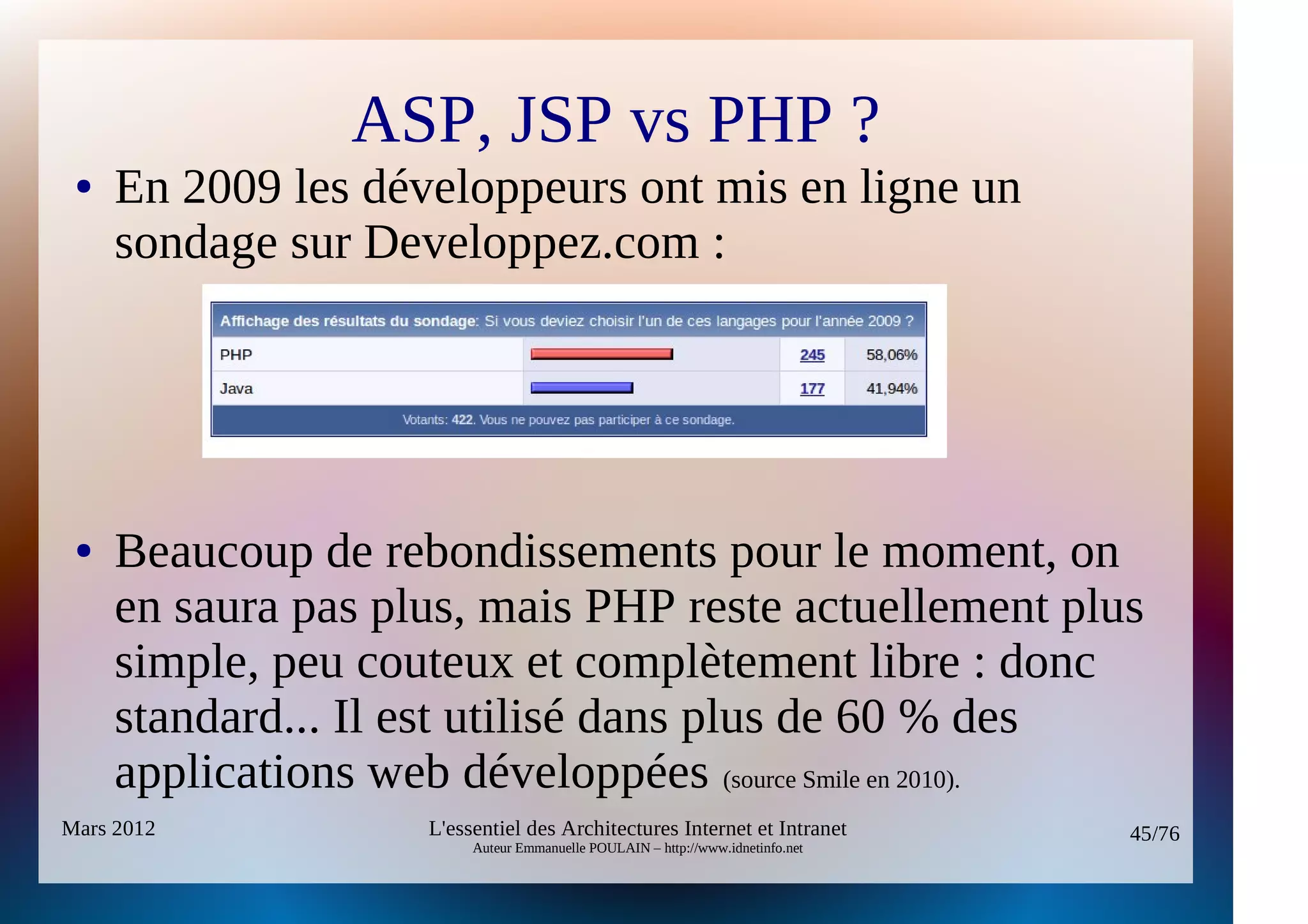 ASP, JSP vs PHP ?

• En 2009 les développeurs ont mis en ligne un sondage sur Developpez.com :

Affichage des résultats du sondage: Si vous deviez choisir l'un de ces langages pour l'année 2009 ?

| PHP | | 245 | 58,06% |
|---|---|---|---|
| Java | | 177 | 41,94% |

Votants: 422. Vous ne pouvez pas participer à ce sondage.

• Beaucoup de rebondissements pour le moment, on en saura pas plus, mais PHP reste actuellement plus simple, peu couteux et complètement libre : donc standard... Il est utilisé dans plus de 60 % des applications web développées (source Smile en 2010).

Mars 2012

L'essentiel des Architectures Internet et Intranet
Auteur Emmanuelle POULAIN – http://www.idnetinfo.net

45/76